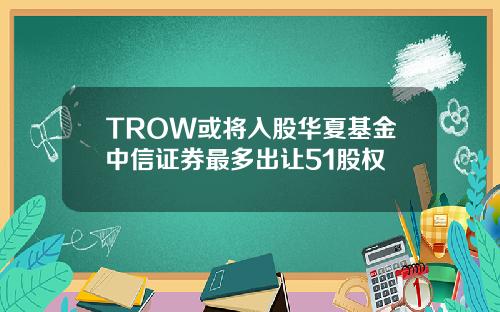 TROW或将入股华夏基金 中信证券最多出让51股权